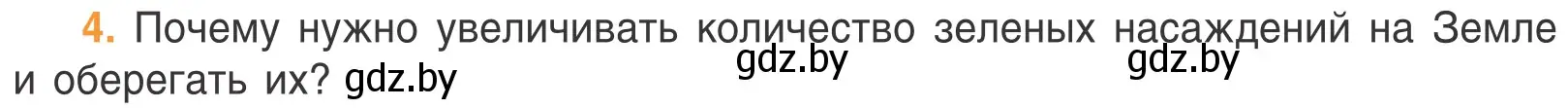 4. Почему нужно увеличивать количество зеленых насаждений на Земле и оберегать их? gdz.by gdz.by gdz.by